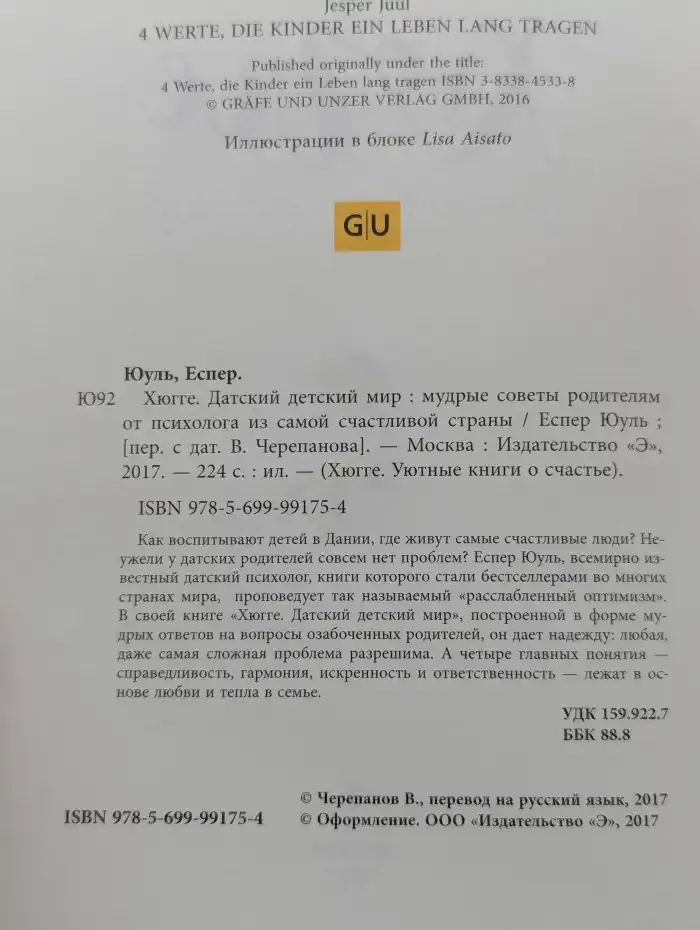 Jesper Juul
4 WERTE, DIE KINDER EIN LEBEN LANG TRAGEN

Published originally under the title:
4 Werte, die Kinder ein Leben lang tragen ISBN 3-8338-4533-8
© GRÄFE UND UNZER VERLAG GMBH, 2016

Иллюстрации в блоке Lisa Aisato

G|U

Юуль, Еспер.
Ю92 Хюгге. Датский детский мир : мудрые советы родителям от психолога из самой счастливой страны / Еспер Юуль ; [пер. с дат. В. Черепанова]. — Москва : Издательство «Э», 2017. — 224 с. : ил. — (Хюгге. Уютные книги о счастье).

ISBN 978-5-699-99175-4

Как воспитывают детей в Дании, где живут самые счастливые люди? Неужели у датских родителей совсем нет проблем? Еспер Юуль, всемирно известный датский психолог, книги которого стали бестселлерами во многих странах мира, проповедует так называемый «расслабленный оптимизм». В своей книге «Хюгге. Датский детский мир», построенной в форме мудрых ответов на вопросы озабоченных родителей, он дает надежду: любая, даже самая сложная проблема разрешима. А четыре главных понятия — справедливость, гармония, искренность и ответственность — лежат в основе любви и тепла в семье.

УДК 159.922.7
ББК 88.8

ISBN 978-5-699-99175-4

© Черепанов В., перевод на русский язык, 2017
© Оформление. ООО «Издательство «Э», 2017